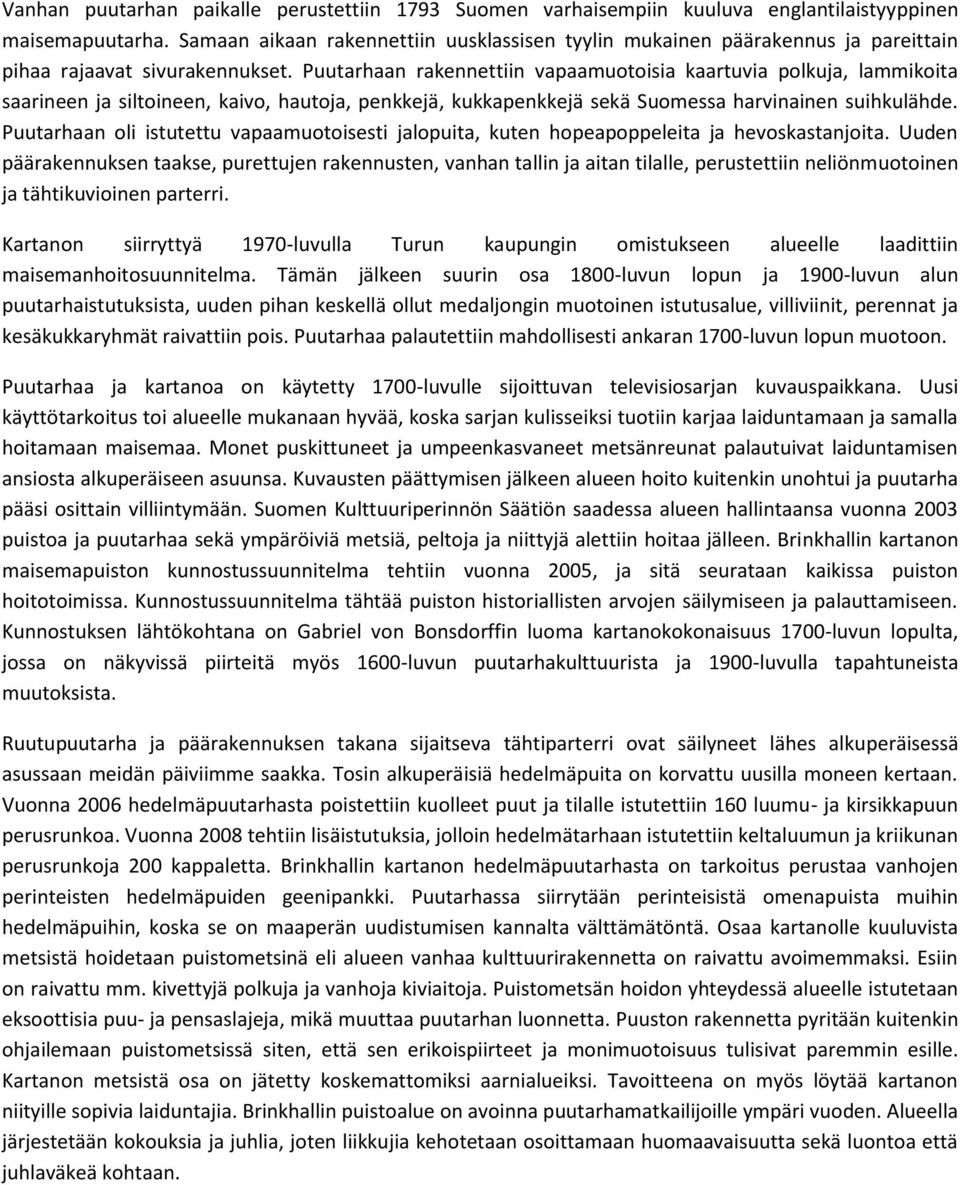 Vanhan puutarhan paikalle perustettiin 1793 Suomen varhaisempiin kuuluva englantilaistyyppinen maisemapuutarha. Samaan aikaan rakennettiin uusklassisen tyylin mukainen päärakennus ja pareittain pihaa rajaavat sivurakennukset. Puutarhaan rakennettiin vapaamuotoisia kaartuvia polkuja, lammikoita saarineen ja siltoineen, kaivo, hautoja, penkkejä, kukkapenkkejä sekä Suomessa harvinainen suihkulähde. Puutarhaan oli istutettu vapaamuotoisesti jalopuita, kuten hopeapoppeleita ja hevoskastanjoita. Uuden päärakennuksen taakse, purettujen rakennusten, vanhan tallin ja aitan tilalle, perustettiin neliönmuotoinen ja tähtikuvioinen parterri.

Kartanon siirryttyä 1970-luvulla Turun kaupungin omistukseen alueelle laadittiin maisemanhoitosuunnitelma. Tämän jälkeen suurin osa 1800-luvun lopun ja 1900-luvun alun puutarhaistutuksista, uuden pihan keskellä ollut medaljongin muotoinen istutusalue, villiviinit, perennat ja kesäkukkaryhmät raivattiin pois. Puutarhaa palautettiin mahdollisesti ankaran 1700-luvun lopun muotoon.

Puutarhaa ja kartanoa on käytetty 1700-luvulle sijoittuvan televisiosarjan kuvauspaikkana. Uusi käyttötarkoitus toi alueelle mukanaan hyvää, koska sarjan kulisseiksi tuotiin karjaa laiduntamaan ja samalla hoitamaan maisemaa. Monet puskittuneet ja umpeenkasvaneet metsänreunat palautuivat laiduntamisen ansiosta alkuperäiseen asuunsa. Kuvausten päättymisen jälkeen alueen hoito kuitenkin unohtui ja puutarha pääsi osittain villiintymään. Suomen Kulttuuriperinnön Säätiön saadessa alueen hallintaansa vuonna 2003 puistoa ja puutarhaa sekä ympäröiviä metsiä, peltoja ja niittyjä alettiin hoitaa jälleen. Brinkhallin kartanon maisemapuiston kunnostussuunnitelma tehtiin vuonna 2005, ja sitä seurataan kaikissa puiston hoitotoimissa. Kunnostussuunnitelma tähtää puiston historiallisten arvojen säilymiseen ja palauttamiseen. Kunnostuksen lähtökohtana on Gabriel von Bonsdorffin luoma kartanokokonaisuus 1700-luvun lopulta, jossa on näkyvissä piirteitä myös 1600-luvun puutarhakulttuurista ja 1900-luvulla tapahtuneista muutoksista.

Ruutupuutarha ja päärakennuksen takana sijaitseva tähtiparterri ovat säilyneet lähes alkuperäisessä asussaan meidän päiviimme saakka. Tosin alkuperäisiä hedelmäpuita on korvattu uusilla moneen kertaan. Vuonna 2006 hedelmäpuutarhasta poistettiin kuolleet puut ja tilalle istutettiin 160 luumu- ja kirsikkapuun perusrunkoa. Vuonna 2008 tehtiin lisäistutuksia, jolloin hedelmätarhaan istutettiin keltaluumun ja kriikunan perusrunkoja 200 kappaletta. Brinkhallin kartanon hedelmäpuutarhasta on tarkoitus perustaa vanhojen perinteisten hedelmäpuiden geenipankki. Puutarhassa siirrytään perinteisistä omenapuista muihin hedelmäpuihin, koska se on maaperän uudistumisen kannalta välttämätöntä. Osaa kartanolle kuuluvista metsistä hoidetaan puistometsinä eli alueen vanhaa kulttuurirakennetta on raivattu avoimemmaksi. Esiin on raivattu mm. kivettyjä polkuja ja vanhoja kiviaitoja. Puistometsän hoidon yhteydessä alueelle istutetaan eksoottisia puu- ja pensaslajeja, mikä muuttaa puutarhan luonnetta. Puuston rakennetta pyritään kuitenkin ohjailemaan puistometsissä siten, että sen erikoispiirteet ja monimuotoisuus tulisivat paremmin esille. Kartanon metsistä osa on jätetty koskemattomiksi aarnialueiksi. Tavoitteena on myös löytää kartanon niityille sopivia laiduntajia. Brinkhallin puistoalue on avoinna puutarhamatkailijoille ympäri vuoden. Alueella järjestetään kokouksia ja juhlia, joten liikkujia kehotetaan osoittamaan huomaavaisuutta sekä luontoa että juhlaväkeä kohtaan.